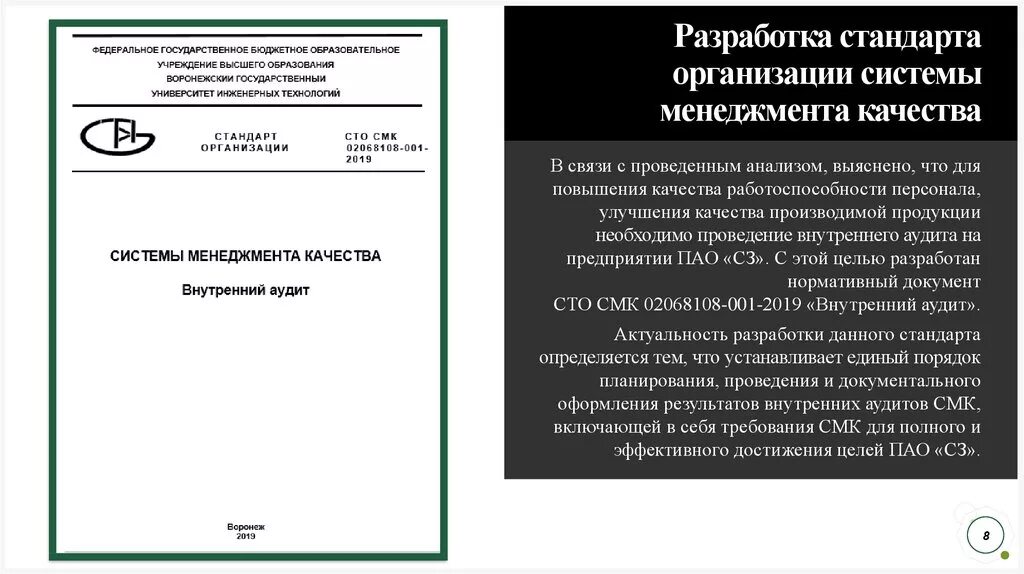 ФЕДЕРАЛЬНОЕ ГОСУДАРСТВЕННОЕ БЮДЖЕТНОЕ ОБРАЗОВАТЕЛЬНОЕ УЧРЕЖДЕНИЕ ВЫСШЕГО ОБРАЗОВАНИЯ ВОРОНЕЖСКИЙ ГОСУДАРСТВЕННЫЙ УНИВЕРСИТЕТ ИНЖЕНЕРНЫХ ТЕХНОЛОГИЙ

СТАНДАРТ ОРГАНИЗАЦИИ

СТО СМК 02068108-001-2019

СИСТЕМЫ МЕНЕДЖМЕНТА КАЧЕСТВА

Внутренний аудит

Воронеж
2019

Разработка стандарта организации системы менеджмента качества

В связи с проведенным анализом, выяснено, что для повышения качества работоспособности персонала, улучшения качества производимой продукции необходимо проведение внутреннего аудита на предприятии ПАО «СЗ». С этой целью разработан нормативный документ СТО СМК 02068108-001-2019 «Внутренний аудит».

Актуальность разработки данного стандарта определяется тем, что устанавливает единый порядок планирования, проведения и документального оформления результатов внутренних аудитов СМК, включающей в себя требования СМК для полного и эффективного достижения целей ПАО «СЗ».

8